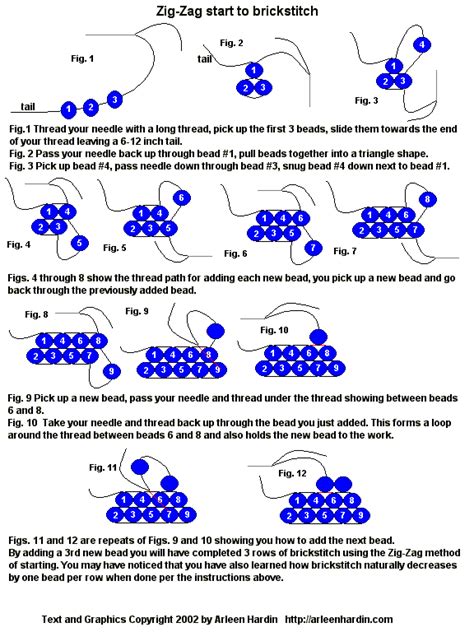 Zig-Zag start to brickstitch

Fig. 1

tail 1 2 3

Fig. 2

tail 1 2 3

4 1 2 3

Fig. 3

Fig.1 Thread your needle with a long thread, pick up the first 3 beads, slide them towards the end of your thread leaving a 6-12 inch tail.
Fig. 2 Pass your needle back up through bead #1, pull beads together into a triangle shape.
Fig. 3 Pick up bead #4, pass needle down through bead #3, snug bead #4 down next to bead #1.

1 4 2 3 5

Fig. 4

6 1 4 2 3 5

Fig. 5

1 4 6 2 3 5 7

Fig. 6

8 1 4 6 2 3 5 7

Fig. 7

Figs. 4 through 8 show the thread path for adding each new bead, you pick up a new bead and go back through the previously added bead.

Fig. 8

1 4 6 8 2 3 5 7 9

Fig. 9

1 4 6 8 2 3 5 7 9

Fig. 10

1 4 6 8 2 3 5 7 9

Fig. 9 Pick up a new bead, pass your needle and thread under the thread showing between beads 6 and 8.
Fig. 10 Take your needle and thread back up through the bead you just added. This forms a loop around the thread between beads 6 and 8 and also holds the new bead to the work.

Fig. 11

1 4 6 8 2 3 5 7 9

Fig. 12

1 4 6 8 2 3 5 7 9

Figs. 11 and 12 are repeats of Figs. 9 and 10 showing you how to add the next bead.
By adding a 3rd new bead you will have completed 3 rows of brickstitch using the Zig-Zag method of starting. You may have noticed that you have also learned how brickstitch naturally decreases by one bead per row when done per the instructions above.

Text and Graphics Copyright 2002 by Arleen Hardin http://arleenhardin.com